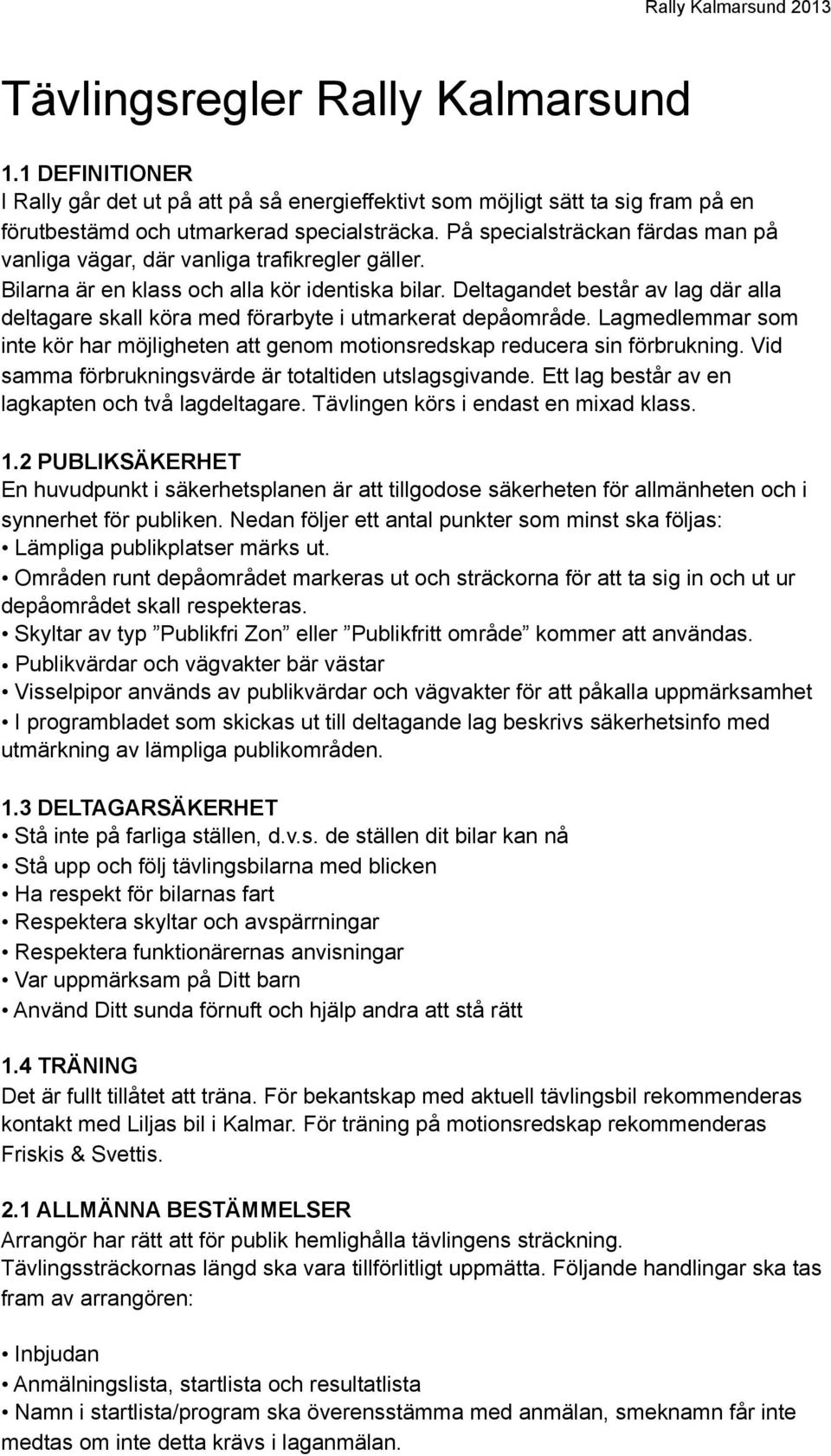 Rally Kalmarsund 2013

Tävlingsregler Rally Kalmarsund

1.1 DEFINITIONER
I Rally går det ut på att på så energieffektivt som möjligt sätt ta sig fram på en förutbestämd och utmarkerad specialsträcka. På specialsträckan färdas man på vanliga vägar, där vanliga trafikregler gäller.
Bilarna är en klass och alla kör identiska bilar. Deltagandet består av lag där alla deltagare skall köra med förarbyte i utmarkerat depåområde. Lagmedlemmar som inte kör har möjligheten att genom motionsredskap reducera sin förbrukning. Vid samma förbrukningsvärde är totaltiden utslagsgivande. Ett lag består av en lagkapten och två lagdeltagare. Tävlingen körs i endast en mixad klass.

1.2 PUBLIKSÄKERHET
En huvudpunkt i säkerhetsplanen är att tillgodose säkerheten för allmänheten och i synnerhet för publiken. Nedan följer ett antal punkter som minst ska följas:
• Lämpliga publikplatser märks ut.
• Områden runt depåområdet markeras ut och sträckorna för att ta sig in och ut ur depåområdet skall respekteras.
• Skyltar av typ ”Publikfri Zon” eller ”Publikfritt område” kommer att användas.
• Publikvärdar och vägvakter bär västar
• Visselpipor används av publikvärdar och vägvakter för att påkalla uppmärksamhet
• I programbladet som skickas ut till deltagande lag beskrivs säkerhetsinfo med utmärkning av lämpliga publikområden.

1.3 DELTAGARSÄKERHET
• Stå inte på farliga ställen, d.v.s. de ställen dit bilar kan nå
• Stå upp och följ tävlingsbilarna med blicken
• Ha respekt för bilarnas fart
• Respektera skyltar och avspärrningar
• Respektera funktionärernas anvisningar
• Var uppmärksam på Ditt barn
• Använd Ditt sunda förnuft och hjälp andra att stå rätt

1.4 TRÄNING
Det är fullt tillåtet att träna. För bekantskap med aktuell tävlingsbil rekommenderas kontakt med Liljas bil i Kalmar. För träning på motionsredskap rekommenderas Friskis & Svettis.

2.1 ALLMÄNNA BESTÄMMELSER
Arrangör har rätt att för publik hemlighålla tävlingens sträckning.
Tävlingssträckornas längd ska vara tillförlitligt uppmätta. Följande handlingar ska tas fram av arrangören:

• Inbjudan
• Anmälningslista, startlista och resultatlista
• Namn i startlista/program ska överensstämma med anmälan, smeknamn får inte medtas om inte detta krävs i laganmälan.